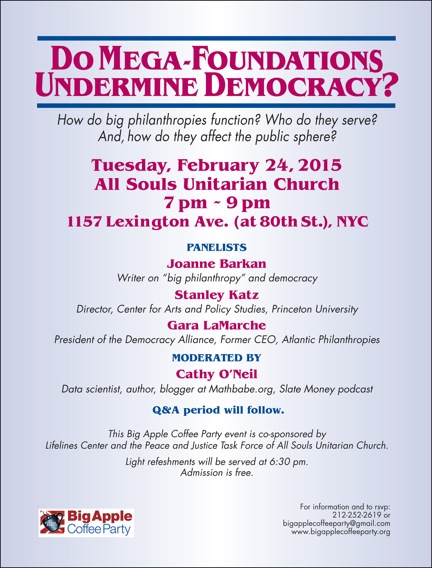 DO MEGA-FOUNDATIONS UNDERMINE DEMOCRACY?

How do big philanthropies function? Who do they serve? And, how do they affect the public sphere?

Tuesday, February 24, 2015
All Souls Unitarian Church
7 pm ~ 9 pm
1157 Lexington Ave. (at 80th St.), NYC

PANELISTS

Joanne Barkan
Writer on "big philanthropy" and democracy

Stanley Katz
Director, Center for Arts and Policy Studies, Princeton University

Gara LaMarche
President of the Democracy Alliance, Former CEO, Atlantic Philanthropies

MODERATED BY

Cathy O'Neil
Data scientist, author, blogger at Mathbabe.org, Slate Money podcast

Q&A period will follow.

This Big Apple Coffee Party event is co-sponsored by Lifelines Center and the Peace and Justice Task Force of All Souls Unitarian Church.

Light refeshments will be served at 6:30 pm.
Admission is free.

Big Apple
Coffee Party

For information and to rsvp:
212-252-2619 or
bigapplecoffeeparty@gmail.com
www.bigapplecoffeeparty.org